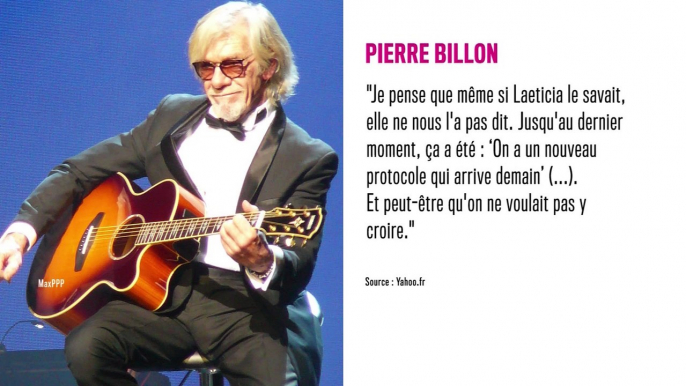 MaxPPP

PIERRE BILLON

"Je pense que même si Laeticia le savait, elle ne nous l'a pas dit. Jusqu'au dernier moment, ça a été : 'On a un nouveau protocole qui arrive demain' (...).
Et peut-être qu'on ne voulait pas y croire."

Source : Yahoo.fr